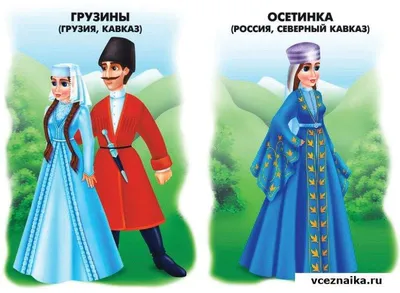 ГРУЗИНЫ
(ГРУЗИЯ, КАВКАЗ)

ОСЕТИНКА
(РОССИЯ, СЕВЕРНЫЙ КАВКАЗ)

vceznaika.ru